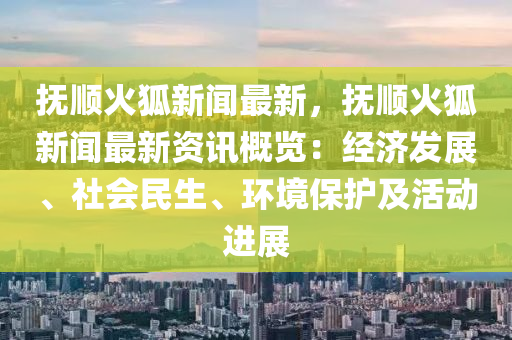 抚顺火狐新闻最新，抚顺火狐新闻最新资讯概览：经济发展、社会民生、环境保护及活动进展